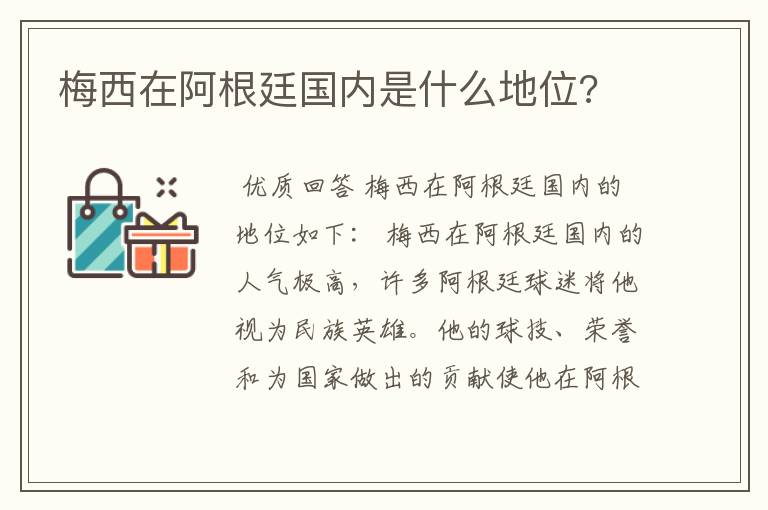 梅西在阿根廷国内是什么地位?

优质回答 梅西在阿根廷国内的地位如下： 梅西在阿根廷国内的人气极高，许多阿根廷球迷将他视为民族英雄。他的球技、荣誉和为国家做出的贡献使他在阿根